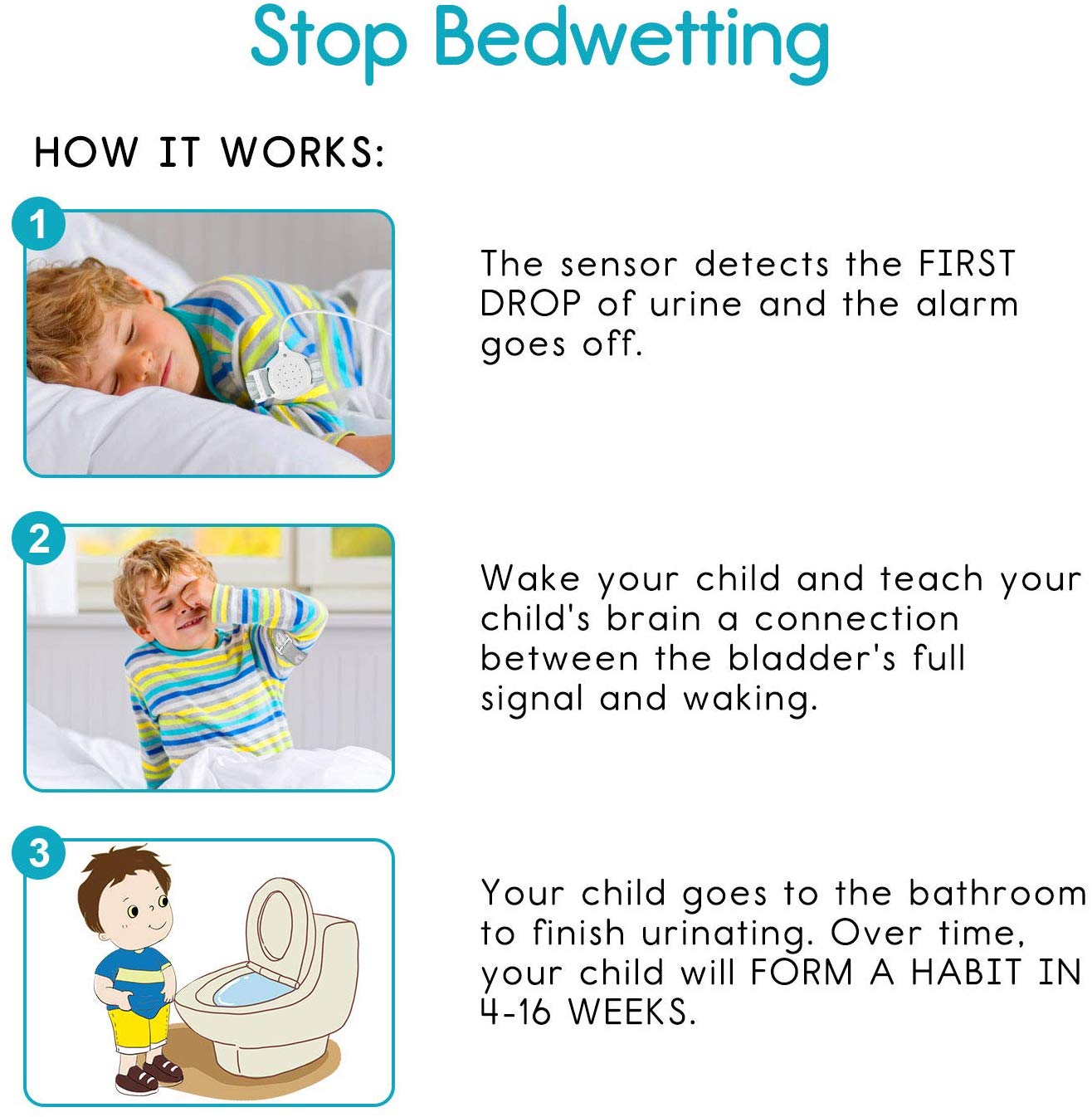 Stop Bedwetting

HOW IT WORKS:

1

The sensor detects the FIRST DROP of urine and the alarm goes off.

2

Wake your child and teach your child's brain a connection between the bladder's full signal and waking.

3

Your child goes to the bathroom to finish urinating. Over time, your child will FORM A HABIT IN 4-16 WEEKS.